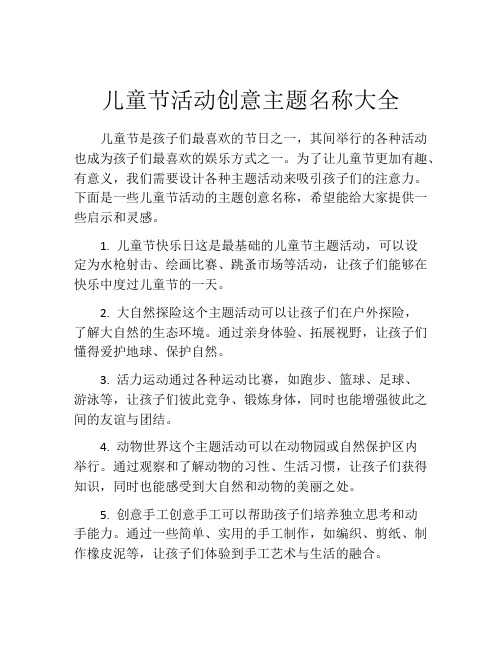 儿童节活动创意主题名称大全

儿童节是孩子们最喜欢的节日之一，其间举行的各种活动也成为孩子们最喜欢的娱乐方式之一。为了让儿童节更加有趣、有意义，我们需要设计各种主题活动来吸引孩子们的注意力。下面是一些儿童节活动的主题创意名称，希望能给大家提供一些启示和灵感。

1. 儿童节快乐日这是最基础的儿童节主题活动，可以设定为水枪射击、绘画比赛、跳蚤市场等活动，让孩子们能够在快乐中度过儿童节的一天。

2. 大自然探险这个主题活动可以让孩子们在户外探险，了解大自然的生态环境。通过亲身体验、拓展视野，让孩子们懂得爱护地球、保护自然。

3. 活力运动通过各种运动比赛，如跑步、篮球、足球、游泳等，让孩子们彼此竞争、锻炼身体，同时也能增强彼此之间的友谊与团结。

4. 动物世界这个主题活动可以在动物园或自然保护区内举行。通过观察和了解动物的习性、生活习惯，让孩子们获得知识，同时也能感受到大自然和动物的美丽之处。

5. 创意手工创意手工可以帮助孩子们培养独立思考和动手能力。通过一些简单、实用的手工制作，如编织、剪纸、制作橡皮泥等，让孩子们体验到手工艺术与生活的融合。